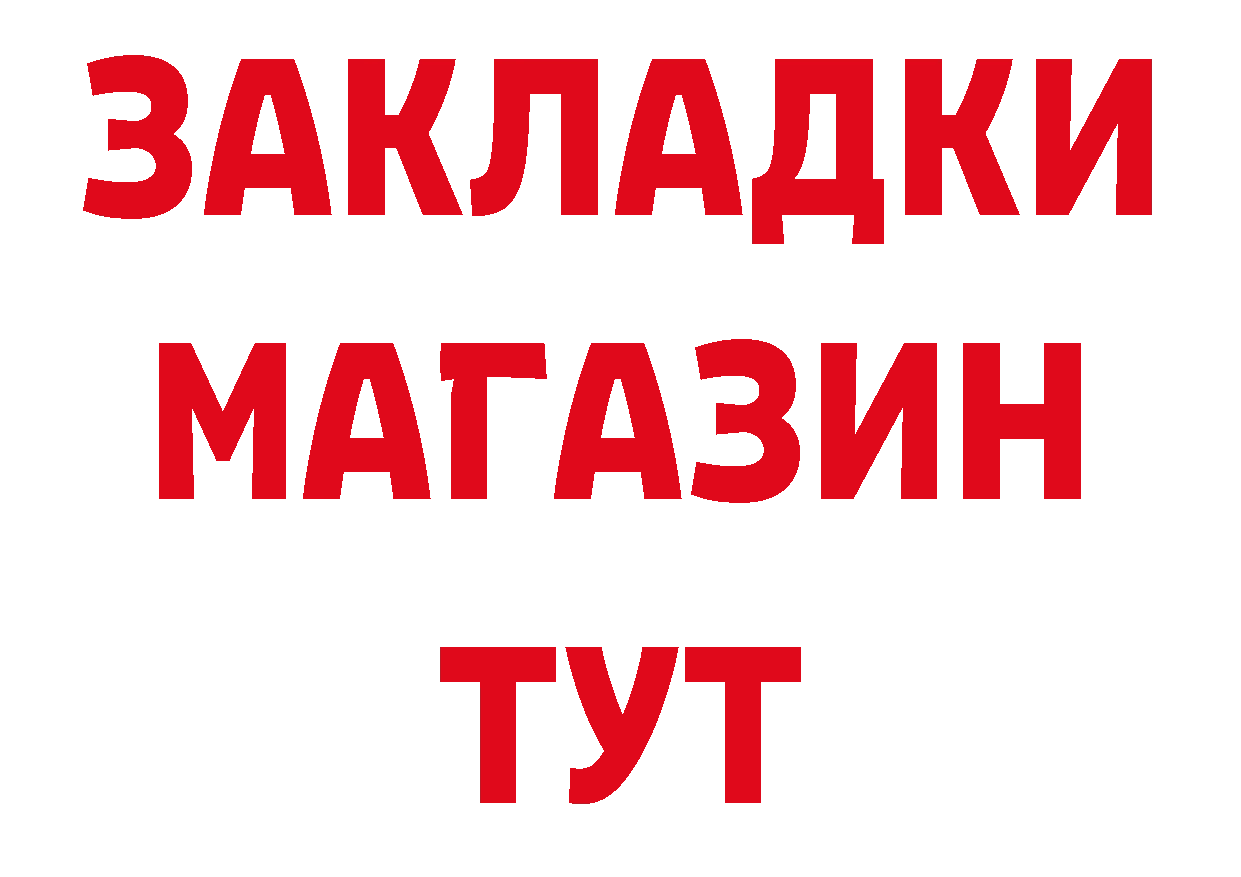 ЗАКЛАДКИ
МАГАЗИН
ТУТ